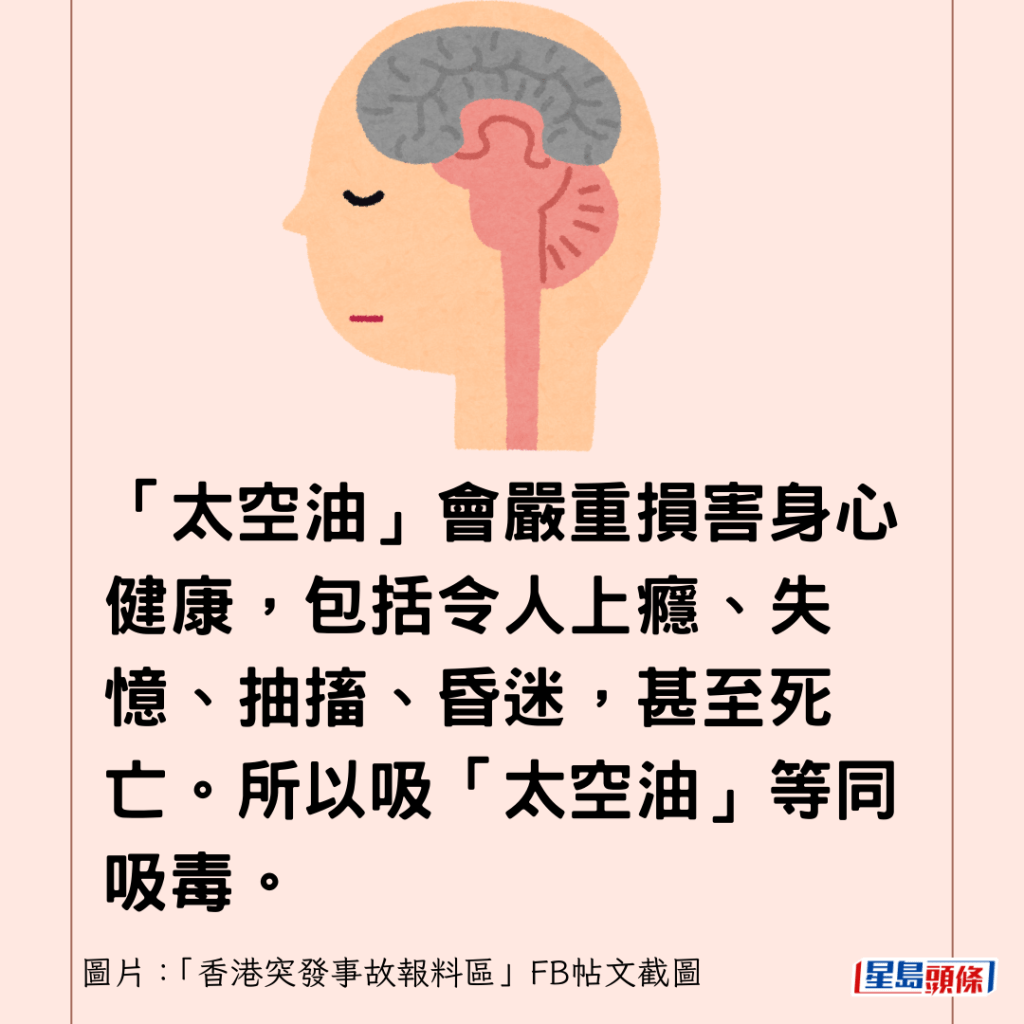 「太空油」會嚴重損害身心健康，包括令人上癮、失憶、抽搐、昏迷，甚至死亡。所以吸「太空油」等同吸毒。

圖片：「香港突發事故報料區」FB帖文截圖

星島頭條